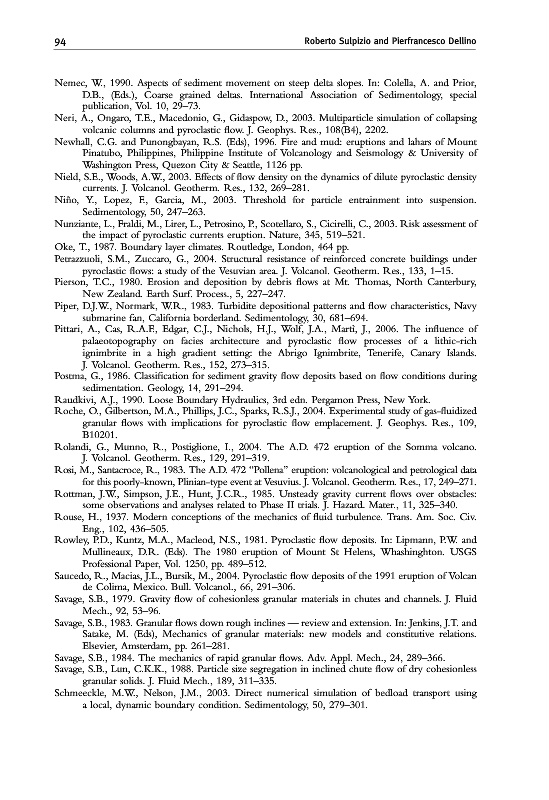 94 Roberto Sulpizio and Pierfrancesco Dellino

Nemec, W., 1990. Aspects of sediment movement on steep delta slopes. In: Colella, A. and Prior, D.B., (Eds.), Coarse grained deltas. International Association of Sedimentology, special publication, Vol. 10, 29–73.

Neri, A., Ongaro, T.E., Macedonio, G., Gidaspow, D., 2003. Multiparticle simulation of collapsing volcanic columns and pyroclastic flow. J. Geophys. Res., 108(B4), 2202.

Newhall, C.G. and Punongbayan, R.S. (Eds), 1996. Fire and mud: eruptions and lahars of Mount Pinatubo, Philippines, Philippine Institute of Volcanology and Seismology & University of Washington Press, Quezon City & Seattle, 1126 pp.

Nield, S.E., Woods, A.W., 2003. Effects of flow density on the dynamics of dilute pyroclastic density currents. J. Volcanol. Geotherm. Res., 132, 269–281.

Niño, Y., Lopez, F., Garcia, M., 2003. Threshold for particle entrainment into suspension. Sedimentology, 50, 247–263.

Nunziante, L., Fraldi, M., Lirer, L., Petrosino, P., Scotellaro, S., Cicirelli, C., 2003. Risk assessment of the impact of pyroclastic currents eruption. Nature, 345, 519–521.

Oke, T., 1987. Boundary layer climates. Routledge, London, 464 pp.

Petrazzuoli, S.M., Zuccaro, G., 2004. Structural resistance of reinforced concrete buildings under pyroclastic flows: a study of the Vesuvian area. J. Volcanol. Geotherm. Res., 133, 1–15.

Pierson, T.C., 1980. Erosion and deposition by debris flows at Mt. Thomas, North Canterbury, New Zealand. Earth Surf. Process., 5, 227–247.

Piper, D.J.W., Normark, W.R., 1983. Turbidite depositional patterns and flow characteristics, Navy submarine fan, California borderland. Sedimentology, 30, 681–694.

Pittari, A., Cas, R.A.F., Edgar, C.J., Nichols, H.J., Wolf, J.A., Marti, J., 2006. The influence of palaeotopography on facies architecture and pyroclastic flow processes of a lithic-rich ignimbrite in a high gradient setting: the Abrigo Ignimbrite, Tenerife, Canary Islands. J. Volcanol. Geotherm. Res., 152, 273–315.

Postma, G., 1986. Classification for sediment gravity flow deposits based on flow conditions during sedimentation. Geology, 14, 291–294.

Raudkivi, A.J., 1990. Loose Boundary Hydraulics, 3rd edn. Pergamon Press, New York.

Roche, O., Gilbertson, M.A., Phillips, J.C., Sparks, R.S.J., 2004. Experimental study of gas-fluidized granular flows with implications for pyroclastic flow emplacement. J. Geophys. Res., 109, B10201.

Rolandi, G., Munno, R., Postiglione, I., 2004. The A.D. 472 eruption of the Somma volcano. J. Volcanol. Geotherm. Res., 129, 291–319.

Rosi, M., Santacroce, R., 1983. The A.D. 472 "Pollena" eruption: volcanological and petrological data for this poorly-known, Plinian-type event at Vesuvius. J. Volcanol. Geotherm. Res., 17, 249–271.

Rottman, J.W., Simpson, J.E., Hunt, J.C.R., 1985. Unsteady gravity current flows over obstacles: some observations and analyses related to Phase II trials. J. Hazard. Mater., 11, 325–340.

Rouse, H., 1937. Modern conceptions of the mechanics of fluid turbulence. Trans. Am. Soc. Civ. Eng., 102, 436–505.

Rowley, P.D., Kuntz, M.A., Macleod, N.S., 1981. Pyroclastic flow deposits. In: Lipmann, P.W. and Mullineaux, D.R. (Eds). The 1980 eruption of Mount St Helens, Whashinghton. USGS Professional Paper, Vol. 1250, pp. 489–512.

Saucedo, R., Macias, J.L., Bursik, M., 2004. Pyroclastic flow deposits of the 1991 eruption of Volcan de Colima, Mexico. Bull. Volcanol., 66, 291–306.

Savage, S.B., 1979. Gravity flow of cohesionless granular materials in chutes and channels. J. Fluid Mech., 92, 53–96.

Savage, S.B., 1983. Granular flows down rough inclines — review and extension. In: Jenkins, J.T. and Satake, M. (Eds), Mechanics of granular materials: new models and constitutive relations. Elsevier, Amsterdam, pp. 261–281.

Savage, S.B., 1984. The mechanics of rapid granular flows. Adv. Appl. Mech., 24, 289–366.

Savage, S.B., Lun, C.K.K., 1988. Particle size segregation in inclined chute flow of dry cohesionless granular solids. J. Fluid Mech., 189, 311–335.

Schmeeckle, M.W., Nelson, J.M., 2003. Direct numerical simulation of bedload transport using a local, dynamic boundary condition. Sedimentology, 50, 279–301.